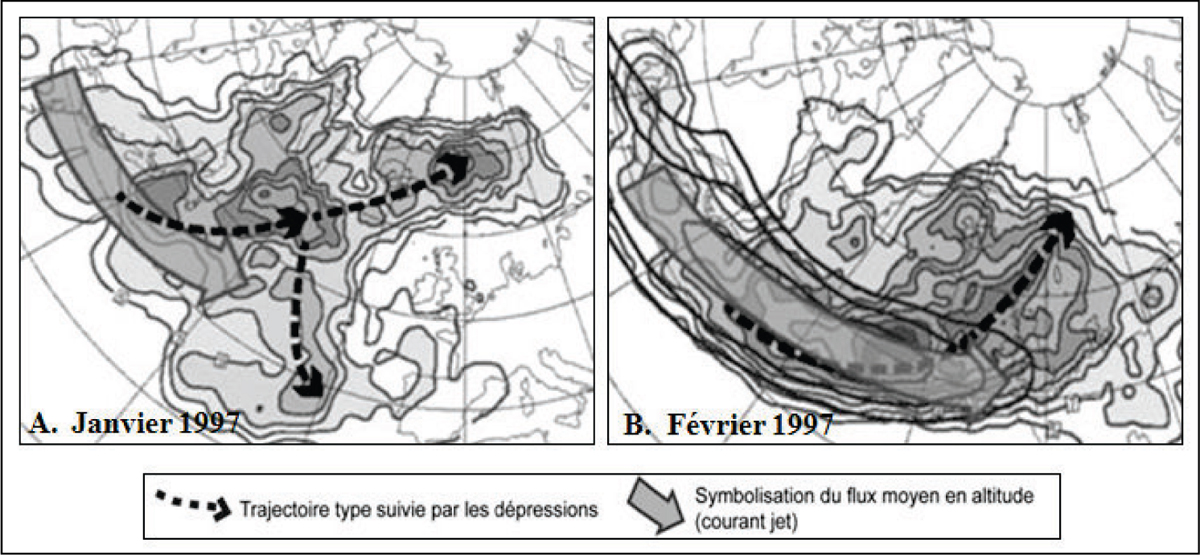 A. Janvier 1997

B. Février 1997

Trajectoire type suivie par les dépressions

Symbolisation du flux moyen en altitude (courant jet)